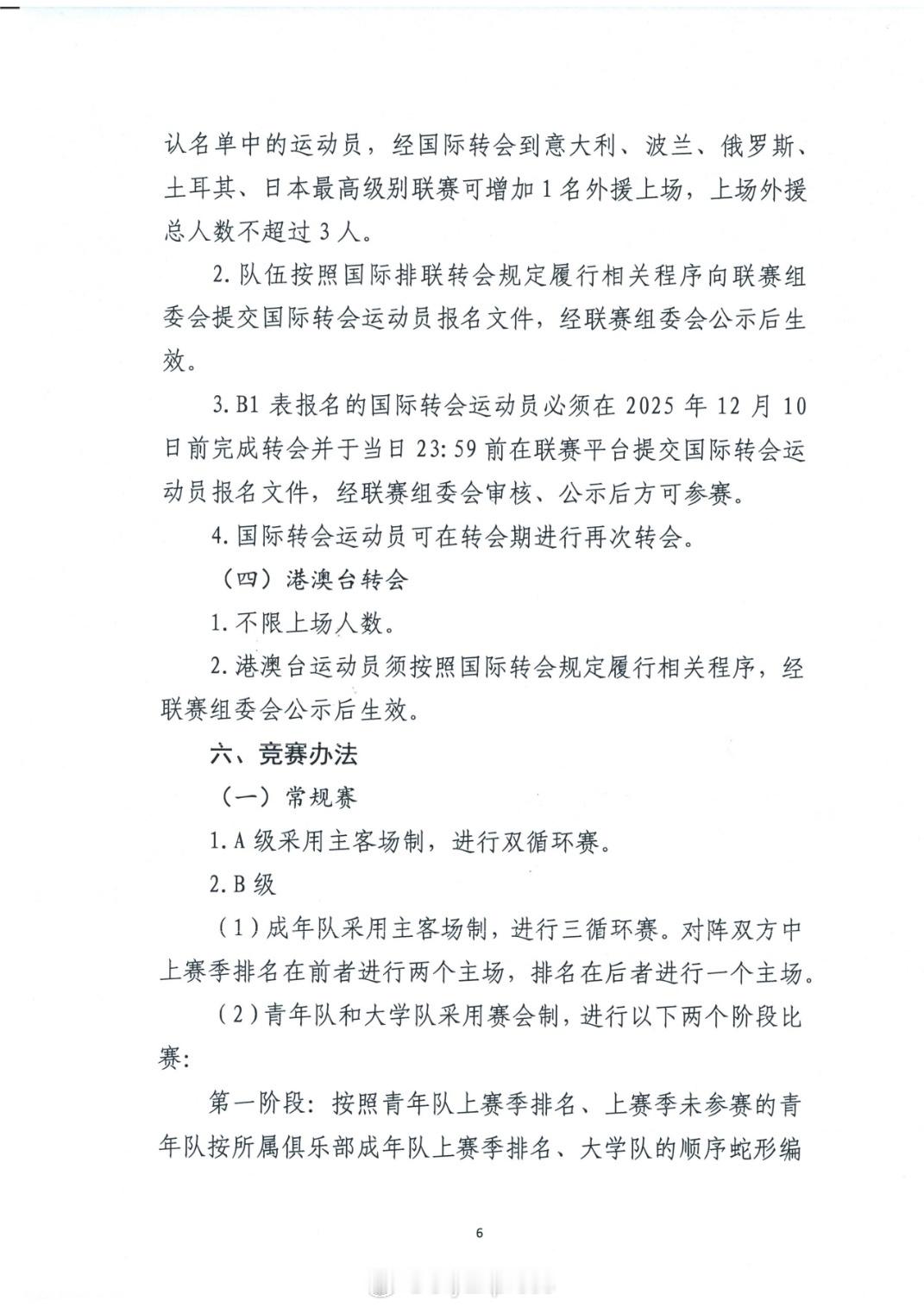 认名单中的运动员，经国际转会到意大利、波兰、俄罗斯、土耳其、日本最高级别联赛可增加1名外援上场，上场外援总人数不超过3人。

2.队伍按照国际排联转会规定履行相关程序向联赛组委会提交国际转会运动员报名文件，经联赛组委会公示后生效。

3.B1表报名的国际转会运动员必须在2025年12月10日前完成转会并于当日23:59前在联赛平台提交国际转会运动员报名文件，经联赛组委会审核、公示后方可参赛。

4.国际转会运动员可在转会期进行再次转会。

（四）港澳台转会

1.不限上场人数。

2.港澳台运动员须按照国际转会规定履行相关程序，经联赛组委会公示后生效。

六、竞赛办法

（一）常规赛

1.A级采用主客场制，进行双循环赛。

2.B级

（1）成年队采用主客场制，进行三循环赛。对阵双方中上赛季排名在前者进行两个主场，排名在后者进行一个主场。

（2）青年队和大学队采用赛会制，进行以下两个阶段比赛：

第一阶段：按照青年队上赛季排名、上赛季未参赛的青年队按所属俱乐部成年队上赛季排名、大学队的顺序蛇形编

6